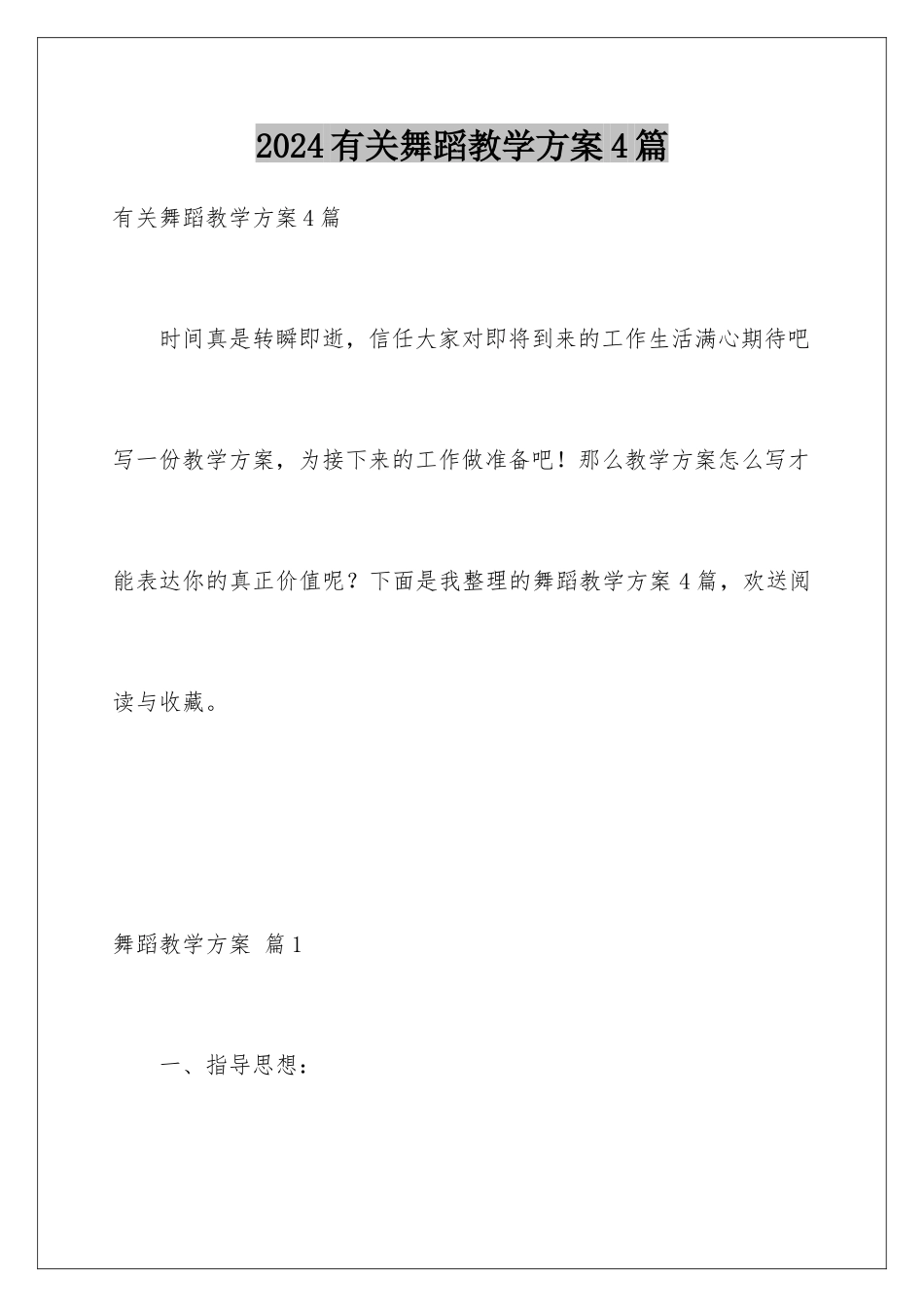 2024有关舞蹈教学方案4篇

有关舞蹈教学方案4篇

时间真是转瞬即逝，信任大家对即将到来的工作生活满心期待吧写一份教学方案，为接下来的工作做准备吧！那么教学方案怎么写才能表达你的真正价值呢？下面是我整理的舞蹈教学方案4篇，欢送阅读与收藏。

舞蹈教学方案 篇1

一、指导思想：